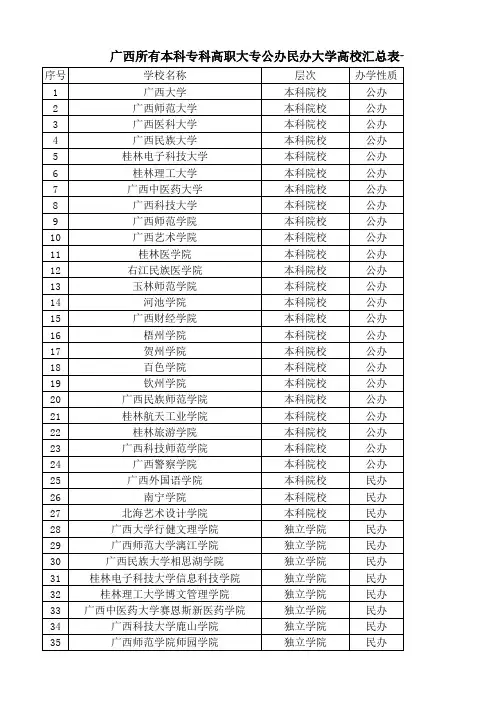 广西所有本科专科高职大专公办民办大学高校汇总表-

| 序号 | 学校名称 | 层次 | 办学性质 |
|---|---|---|---|
| 1 | 广西大学 | 本科院校 | 公办 |
| 2 | 广西师范大学 | 本科院校 | 公办 |
| 3 | 广西医科大学 | 本科院校 | 公办 |
| 4 | 广西民族大学 | 本科院校 | 公办 |
| 5 | 桂林电子科技大学 | 本科院校 | 公办 |
| 6 | 桂林理工大学 | 本科院校 | 公办 |
| 7 | 广西中医药大学 | 本科院校 | 公办 |
| 8 | 广西科技大学 | 本科院校 | 公办 |
| 9 | 广西师范学院 | 本科院校 | 公办 |
| 10 | 广西艺术学院 | 本科院校 | 公办 |
| 11 | 桂林医学院 | 本科院校 | 公办 |
| 12 | 右江民族医学院 | 本科院校 | 公办 |
| 13 | 玉林师范学院 | 本科院校 | 公办 |
| 14 | 河池学院 | 本科院校 | 公办 |
| 15 | 广西财经学院 | 本科院校 | 公办 |
| 16 | 梧州学院 | 本科院校 | 公办 |
| 17 | 贺州学院 | 本科院校 | 公办 |
| 18 | 百色学院 | 本科院校 | 公办 |
| 19 | 钦州学院 | 本科院校 | 公办 |
| 20 | 广西民族师范学院 | 本科院校 | 公办 |
| 21 | 桂林航天工业学院 | 本科院校 | 公办 |
| 22 | 桂林旅游学院 | 本科院校 | 公办 |
| 23 | 广西科技师范学院 | 本科院校 | 公办 |
| 24 | 广西警察学院 | 本科院校 | 公办 |
| 25 | 广西外国语学院 | 本科院校 | 民办 |
| 26 | 南宁学院 | 本科院校 | 民办 |
| 27 | 北海艺术设计学院 | 本科院校 | 民办 |
| 28 | 广西大学行健文理学院 | 独立学院 | 民办 |
| 29 | 广西师范大学漓江学院 | 独立学院 | 民办 |
| 30 | 广西民族大学相思湖学院 | 独立学院 | 民办 |
| 31 | 桂林电子科技大学信息科技学院 | 独立学院 | 民办 |
| 32 | 桂林理工大学博文管理学院 | 独立学院 | 民办 |
| 33 | 广西中医药大学赛恩斯新医药学院 | 独立学院 | 民办 |
| 34 | 广西科技大学鹿山学院 | 独立学院 | 民办 |
| 35 | 广西师范学院师园学院 | 独立学院 | 民办 |